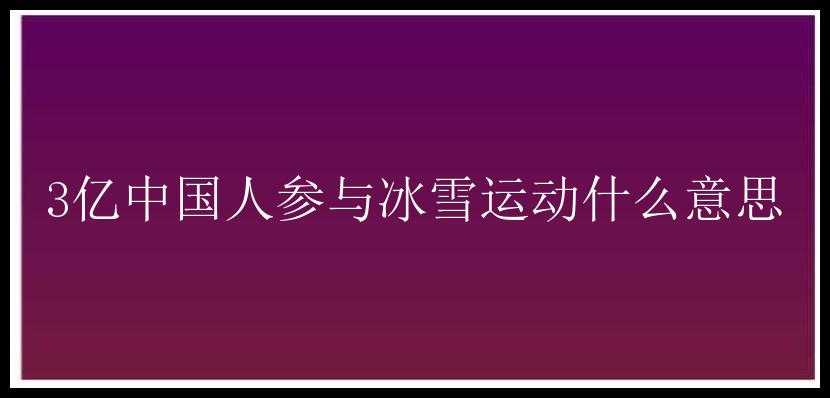 3亿中国人参与冰雪运动什么意思